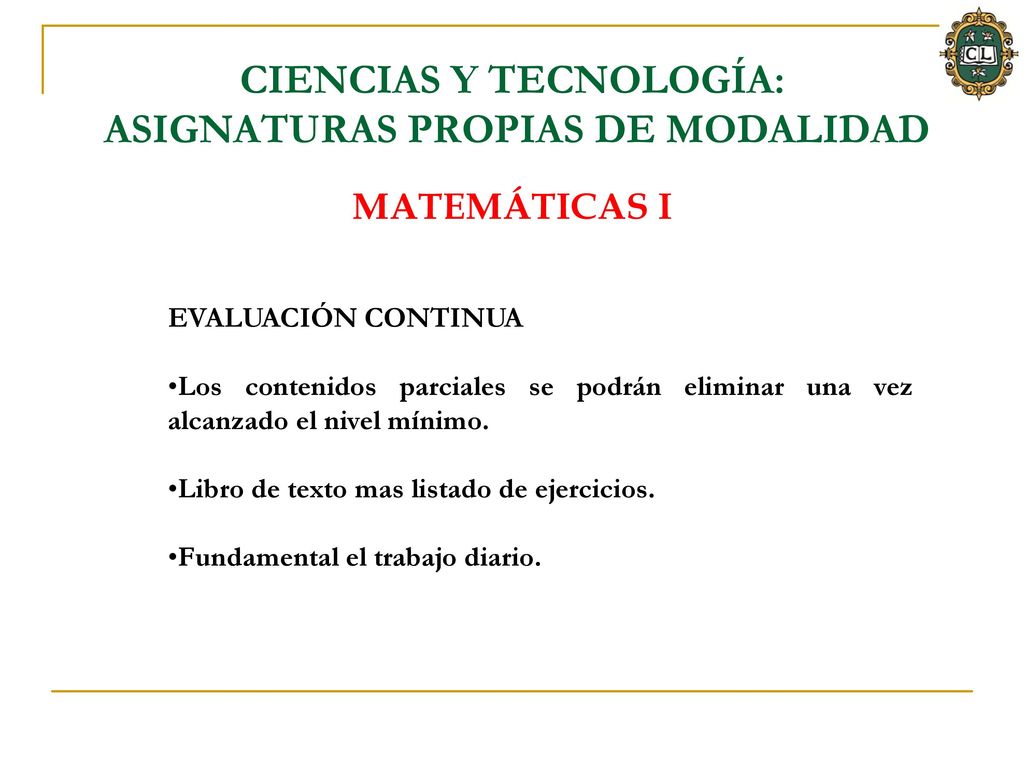 CL

CIENCIAS Y TECNOLOGÍA:
ASIGNATURAS PROPIAS DE MODALIDAD

MATEMÁTICAS I

EVALUACIÓN CONTINUA

•Los contenidos parciales se podrán eliminar una vez alcanzado el nivel mínimo.

•Libro de texto mas listado de ejercicios.

•Fundamental el trabajo diario.